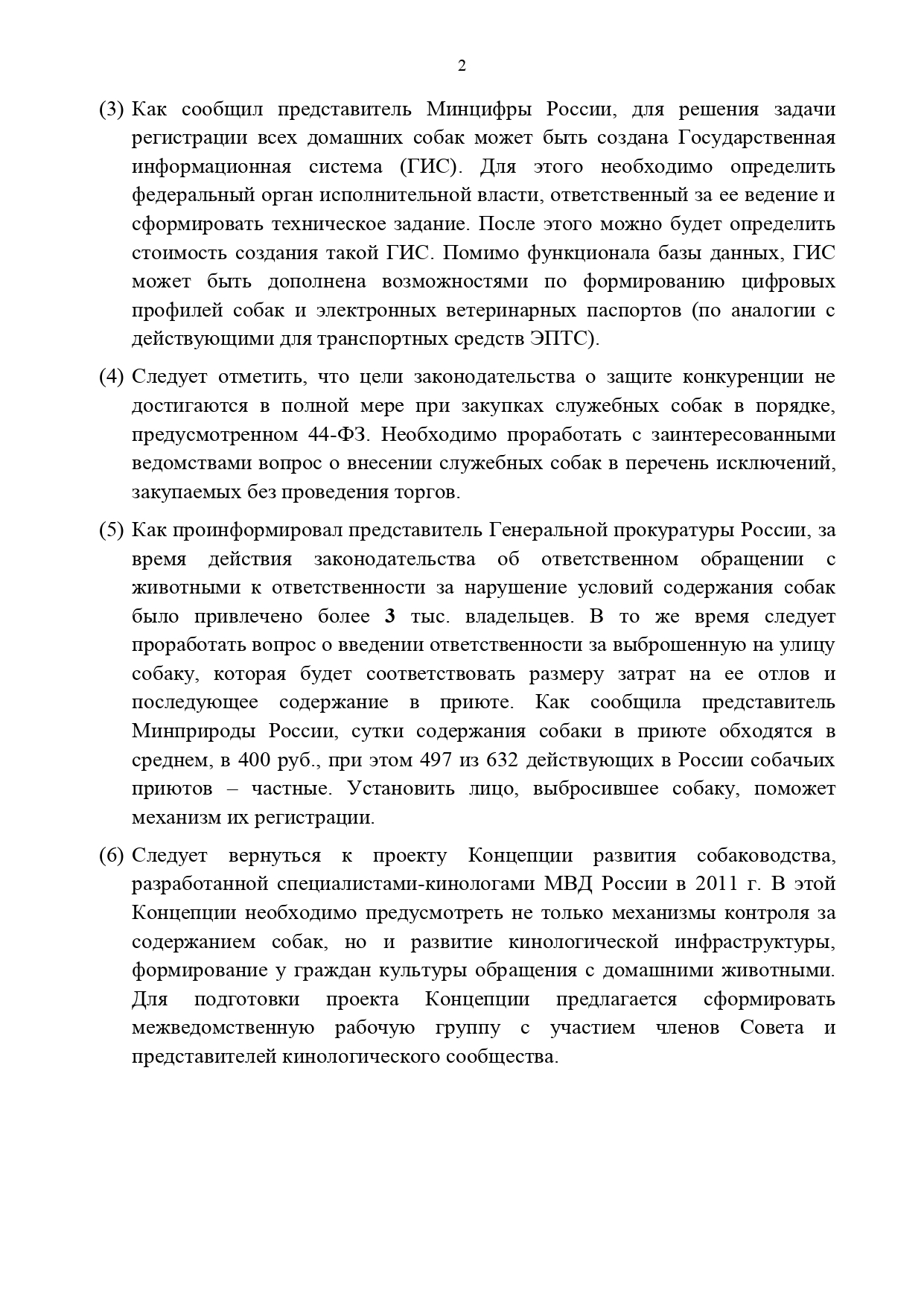 2

(3) Как сообщил представитель Минцифры России, для решения задачи регистрации всех домашних собак может быть создана Государственная информационная система (ГИС). Для этого необходимо определить федеральный орган исполнительной власти, ответственный за ее ведение и сформировать техническое задание. После этого можно будет определить стоимость создания такой ГИС. Помимо функционала базы данных, ГИС может быть дополнена возможностями по формированию цифровых профилей собак и электронных ветеринарных паспортов (по аналогии с действующими для транспортных средств ЭПТС).

(4) Следует отметить, что цели законодательства о защите конкуренции не достигаются в полной мере при закупках служебных собак в порядке, предусмотренном 44-ФЗ. Необходимо проработать с заинтересованными ведомствами вопрос о внесении служебных собак в перечень исключений, закупаемых без проведения торгов.

(5) Как проинформировал представитель Генеральной прокуратуры России, за время действия законодательства об ответственном обращении с животными к ответственности за нарушение условий содержания собак было привлечено более 3 тыс. владельцев. В то же время следует проработать вопрос о введении ответственности за выброшенную на улицу собаку, которая будет соответствовать размеру затрат на ее отлов и последующее содержание в приюте. Как сообщила представитель Минприроды России, сутки содержания собаки в приюте обходятся в среднем, в 400 руб., при этом 497 из 632 действующих в России собачьих приютов – частные. Установить лицо, выбросившее собаку, поможет механизм их регистрации.

(6) Следует вернуться к проекту Концепции развития собаководства, разработанной специалистами-кинологами МВД России в 2011 г. В этой Концепции необходимо предусмотреть не только механизмы контроля за содержанием собак, но и развитие кинологической инфраструктуры, формирование у граждан культуры обращения с домашними животными. Для подготовки проекта Концепции предлагается сформировать межведомственную рабочую группу с участием членов Совета и представителей кинологического сообщества.